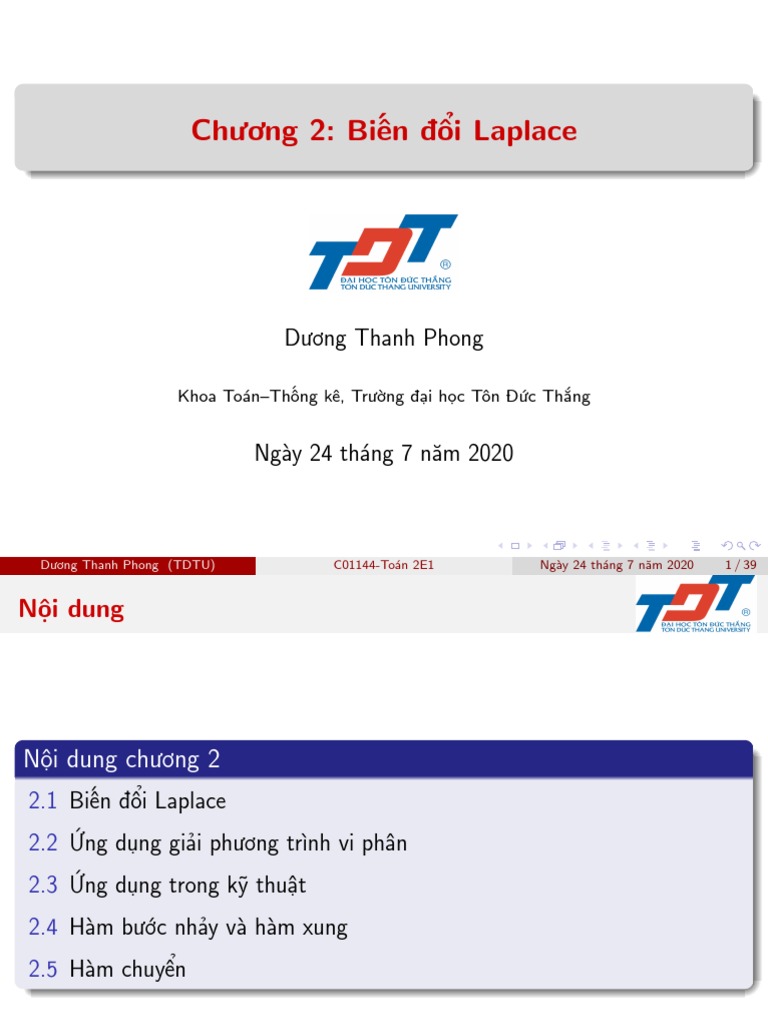 Chương 2: Biến đổi Laplace

TDT ®
ĐẠI HỌC TÔN ĐỨC THẮNG
TON DUC THANG UNIVERSITY

Dương Thanh Phong

Khoa Toán–Thống kê, Trường đại học Tôn Đức Thắng

Ngày 24 tháng 7 năm 2020

Dương Thanh Phong (TDTU) C01144-Toán 2E1 Ngày 24 tháng 7 năm 2020 1 / 39

Nội dung

TDT ®
ĐẠI HỌC TÔN ĐỨC THẮNG
TON DUC THANG UNIVERSITY

Nội dung chương 2

2.1 Biến đổi Laplace

2.2 Ứng dụng giải phương trình vi phân

2.3 Ứng dụng trong kỹ thuật

2.4 Hàm bước nhảy và hàm xung

2.5 Hàm chuyển